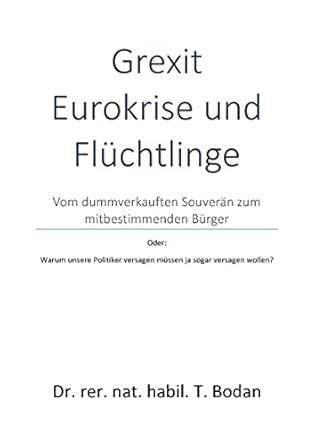 Grexit
Eurokrise und
Flüchtlinge

Vom dummverkauften Souverän zum mitbestimmenden Bürger

Oder:

Warum unsere Politiker versagen müssen ja sogar versagen wollen?

Dr. rer. nat. habil. T. Bodan